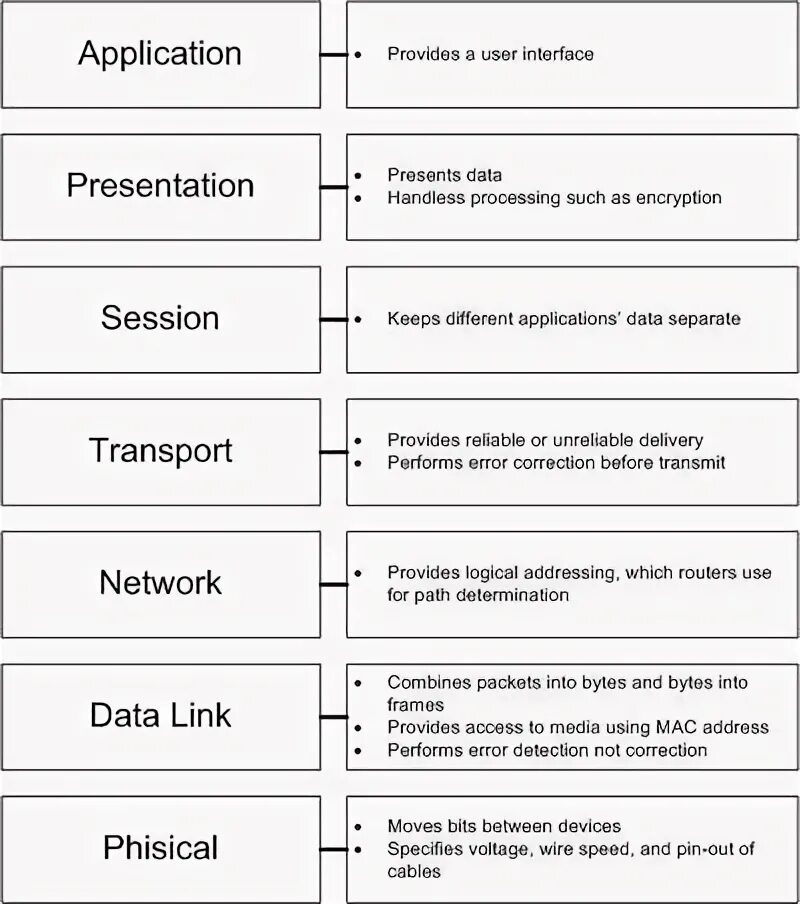 Application

• Provides a user interface

Presentation

• Presents data
• Handless processing such as encryption

Session

• Keeps different applications' data separate

Transport

• Provides reliable or unreliable delivery
• Performs error correction before transmit

Network

• Provides logical addressing, which routers use for path determination

Data Link

• Combines packets into bytes and bytes into frames
• Provides access to media using MAC address
• Performs error detection not correction

Phisical

• Moves bits between devices
• Specifies voltage, wire speed, and pin-out of cables